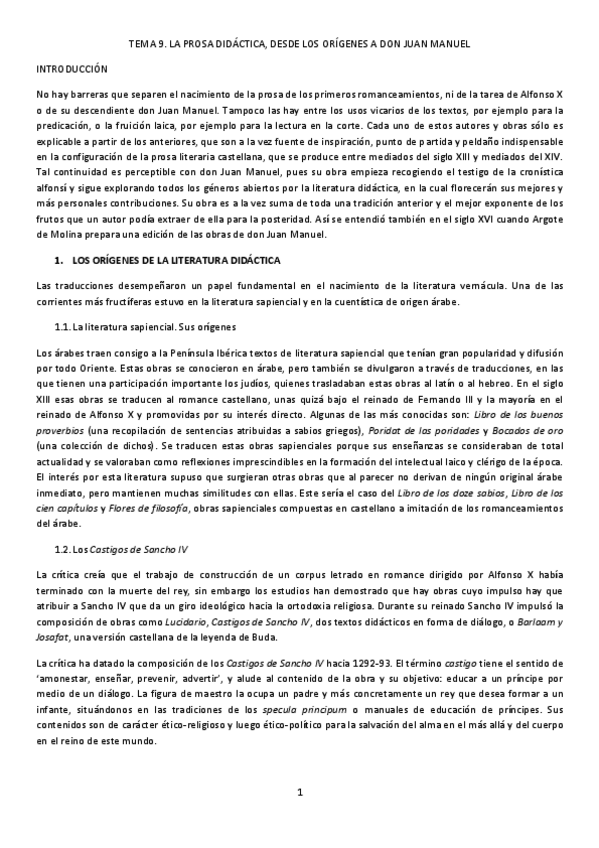 TEMA 9. LA PROSA DIDÁCTICA, DESDE LOS ORÍGENES A DON JUAN MANUEL

INTRODUCCIÓN

No hay barreras que separen el nacimiento de la prosa de los primeros romanceamientos, ni de la tarea de Alfonso X o de su descendiente don Juan Manuel. Tampoco las hay entre los usos vicarios de los textos, por ejemplo para la predicación, o la fruición laica, por ejemplo para la lectura en la corte. Cada uno de estos autores y obras sólo es explicable a partir de los anteriores, que son a la vez fuente de inspiración, punto de partida y peldaño indispensable en la configuración de la prosa literaria castellana, que se produce entre mediados del siglo XIII y mediados del XIV. Tal continuidad es perceptible con don Juan Manuel, pues su obra empieza recogiendo el testigo de la cronística alfonsí y sigue explorando todos los géneros abiertos por la literatura didáctica, en la cual florecerán sus mejores y más personales contribuciones. Su obra es a la vez suma de toda una tradición anterior y el mejor exponente de los frutos que un autor podía extraer de ella para la posteridad. Así se entendió también en el siglo XVI cuando Argote de Molina prepara una edición de las obras de don Juan Manuel.

1. LOS ORÍGENES DE LA LITERATURA DIDÁCTICA

Las traducciones desempeñaron un papel fundamental en el nacimiento de la literatura vernácula. Una de las corrientes más fructíferas estuvo en la literatura sapiencial y en la cuentística de origen árabe.

1.1. La literatura sapiencial. Sus orígenes

Los árabes traen consigo a la Península Ibérica textos de literatura sapiencial que tenían gran popularidad y difusión por todo Oriente. Estas obras se conocieron en árabe, pero también se divulgaron a través de traducciones, en las que tienen una participación importante los judíos, quienes trasladaban estas obras al latín o al hebreo. En el siglo XIII esas obras se traducen al romance castellano, unas quizá bajo el reinado de Fernando III y la mayoría en el reinado de Alfonso X y promovidas por su interés directo. Algunas de las más conocidas son: Libro de los buenos proverbios (una recopilación de sentencias atribuidas a sabios griegos), Poridat de las poridades y Bocados de oro (una colección de dichos). Se traducen estas obras sapienciales porque sus enseñanzas se consideraban de total actualidad y se valoraban como reflexiones imprescindibles en la formación del intelectual laico y clérigo de la época. El interés por esta literatura supuso que surgieran otras obras que al parecer no derivan de ningún original árabe inmediato, pero mantienen muchas similitudes con ellas. Este sería el caso del Libro de los doze sabios, Libro de los cien capítulos y Flores de filosofía, obras sapienciales compuestas en castellano a imitación de los romanceamientos del árabe.

1.2. Los Castigos de Sancho IV

La crítica creía que el trabajo de construcción de un corpus letrado en romance dirigido por Alfonso X había terminado con la muerte del rey, sin embargo los estudios han demostrado que hay obras cuyo impulso hay que atribuir a Sancho IV que da un giro ideológico hacia la ortodoxia religiosa. Durante su reinado Sancho IV impulsó la composición de obras como Lucidario, Castigos de Sancho IV, dos textos didácticos en forma de diálogo, o Barlaam y Josafat, una versión castellana de la leyenda de Buda.

La crítica ha datado la composición de los Castigos de Sancho IV hacia 1292-93. El término castigo tiene el sentido de 'amonestar, enseñar, prevenir, advertir', y alude al contenido de la obra y su objetivo: educar a un príncipe por medio de un diálogo. La figura de maestro la ocupa un padre y más concretamente un rey que desea formar a un infante, situándonos en las tradiciones de los specula principum o manuales de educación de príncipes. Sus contenidos son de carácter ético-religioso y luego ético-político para la salvación del alma en el más allá y del cuerpo en el reino de este mundo.

1